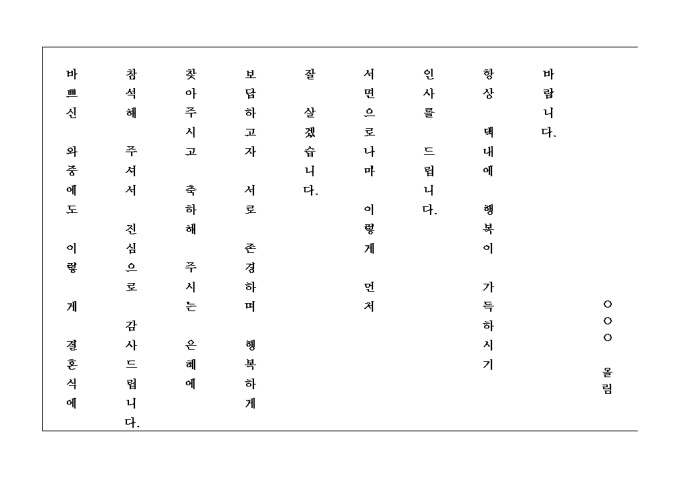 바쁘신 와중에도 이렇게 결혼식에

참석해 주셔서 진심으로 감사드립니다.

찾아주시고 축하해 주시는 은혜에

보답하고자 서로 존경하며 행복하게

잘 살겠습니다.

서면으로나마 이렇게 먼저

인사를 드립니다.

항상 댁내에 행복이 가득하시기

바랍니다.

○○○ 올림